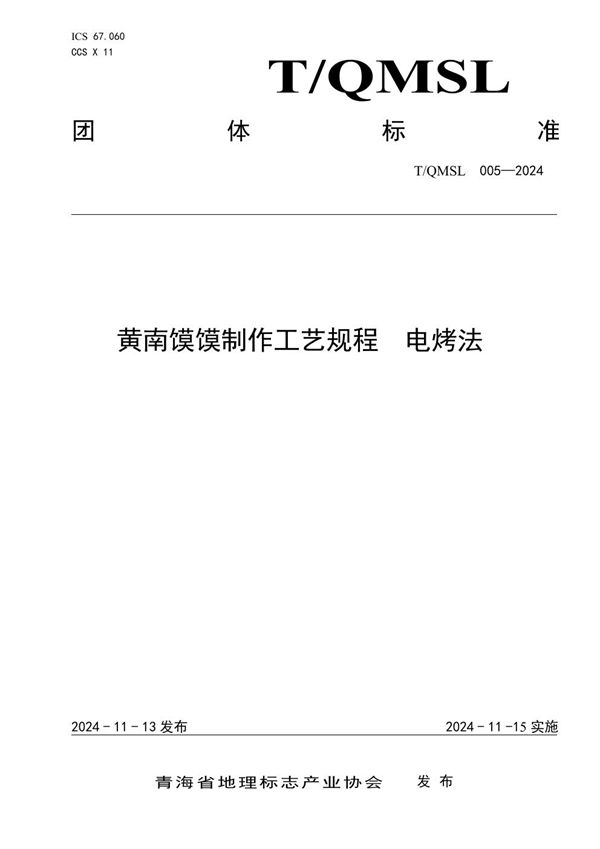 ICS 67.060
CCS X 11

T/QMSL

团 体 标 准

T/QMSL 005—2024

黄南馍馍制作工艺规程 电烤法

2024 - 11 - 13 发布

2024 - 11 -15 实施

青海省地理标志产业协会 发 布